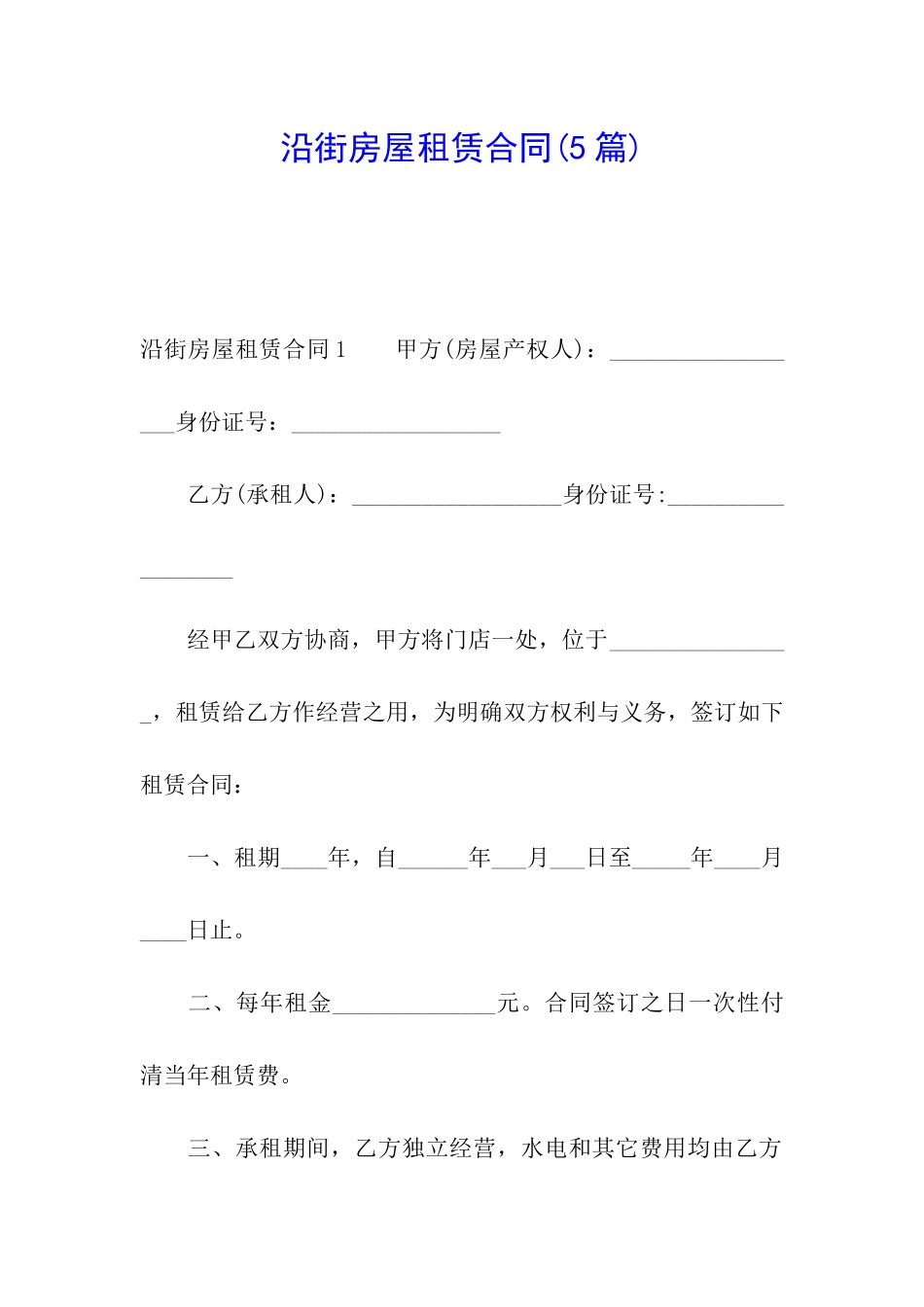 沿街房屋租赁合同(5篇)

沿街房屋租赁合同1 甲方(房屋产权人)：____身份证号：____

乙方(承租人)：____身份证号:____

经甲乙双方协商，甲方将门店一处，位于____，租赁给乙方作经营之用，为明确双方权利与义务，签订如下租赁合同：

一、租期____年，自____年____月____日至____年____月____日止。

二、每年租金____元。合同签订之日一次性付清当年租赁费。

三、承租期间，乙方独立经营，水电和其它费用均由乙方